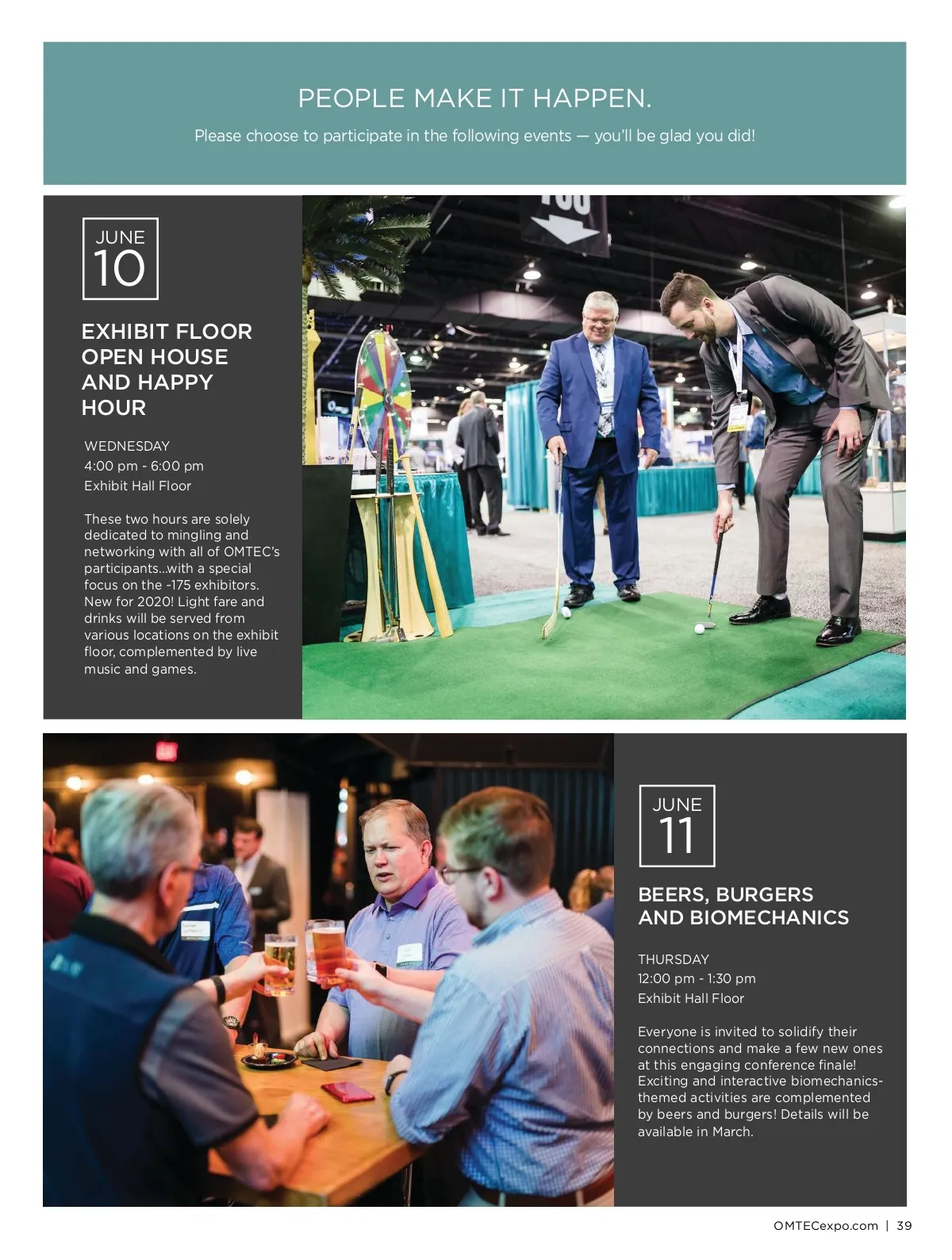 PEOPLE MAKE IT HAPPEN.

Please choose to participate in the following events — you'll be glad you did!

JUNE
10

EXHIBIT FLOOR OPEN HOUSE AND HAPPY HOUR

WEDNESDAY
4:00 pm - 6:00 pm
Exhibit Hall Floor

These two hours are solely dedicated to mingling and networking with all of OMTEC's participants...with a special focus on the ~175 exhibitors. New for 2020! Light fare and drinks will be served from various locations on the exhibit floor, complemented by live music and games.

JUNE
11

BEERS, BURGERS AND BIOMECHANICS

THURSDAY
12:00 pm - 1:30 pm
Exhibit Hall Floor

Everyone is invited to solidify their connections and make a few new ones at this engaging conference finale! Exciting and interactive biomechanics-themed activities are complemented by beers and burgers! Details will be available in March.

OMTECexpo.com | 39